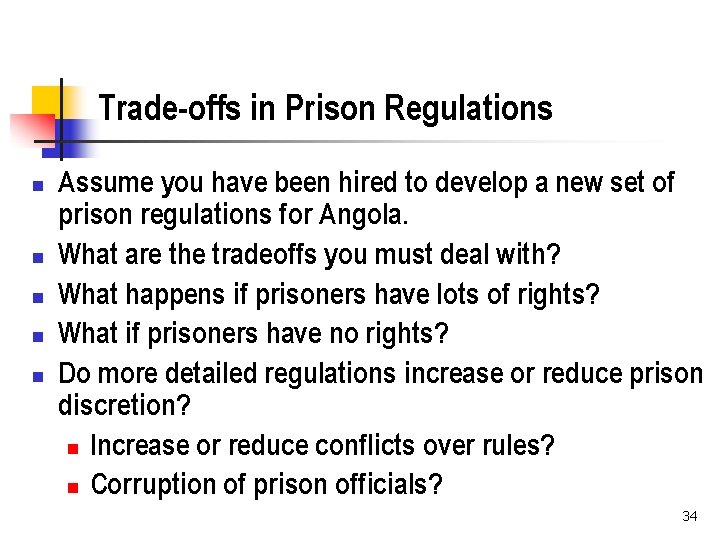 Trade-offs in Prison Regulations

- Assume you have been hired to develop a new set of prison regulations for Angola.
- What are the tradeoffs you must deal with?
- What happens if prisoners have lots of rights?
- What if prisoners have no rights?
- Do more detailed regulations increase or reduce prison discretion?
  - Increase or reduce conflicts over rules?
  - Corruption of prison officials?

34